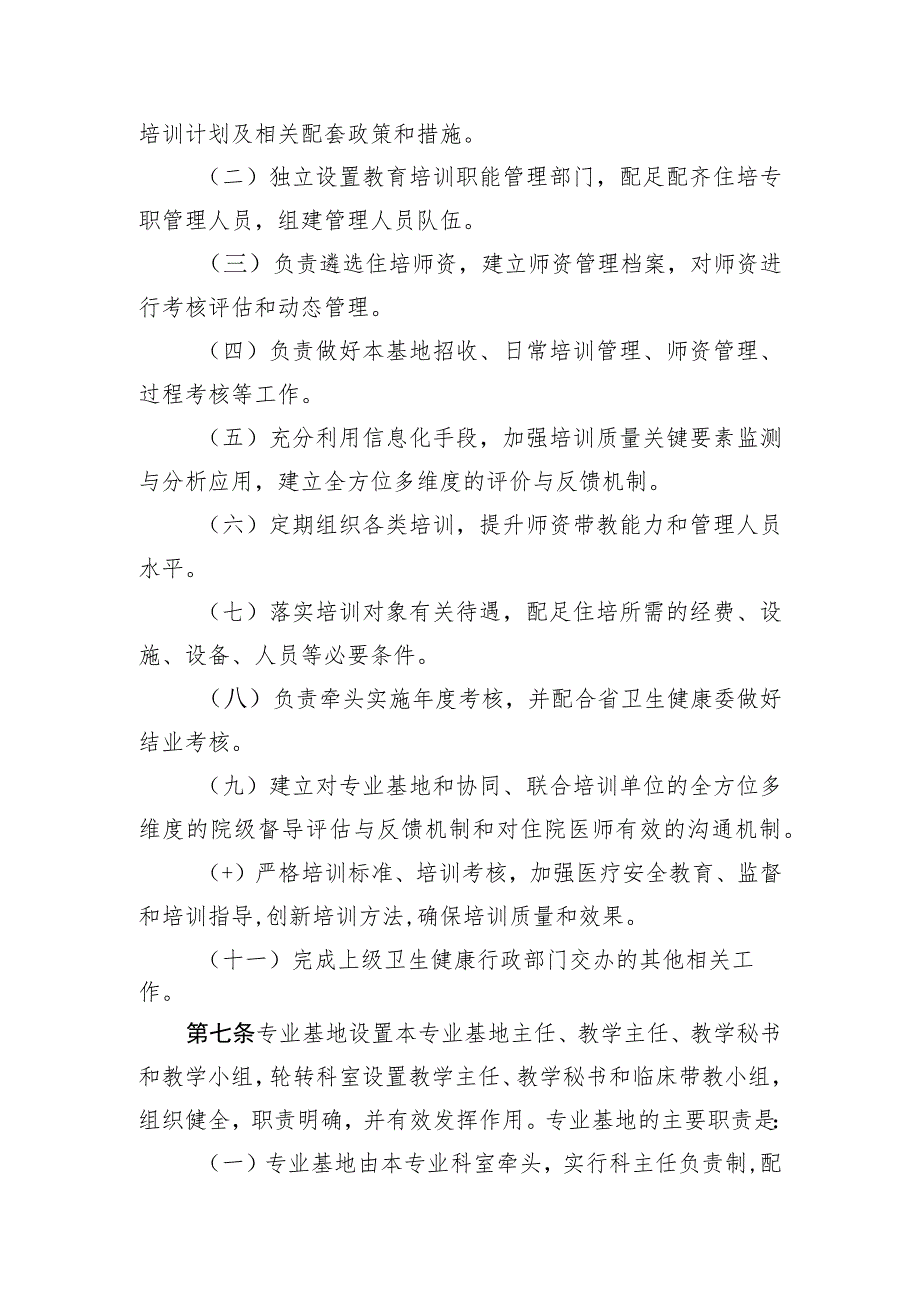 培训计划及相关配套政策和措施。

（二）独立设置教育培训职能管理部门，配足配齐住培专职管理人员，组建管理人员队伍。

（三）负责遴选住培师资，建立师资管理档案，对师资进行考核评估和动态管理。

（四）负责做好本基地招收、日常培训管理、师资管理、过程考核等工作。

（五）充分利用信息化手段，加强培训质量关键要素监测与分析应用，建立全方位多维度的评价与反馈机制。

（六）定期组织各类培训，提升师资带教能力和管理人员水平。

（七）落实培训对象有关待遇，配足住培所需的经费、设施、设备、人员等必要条件。

（八）负责牵头实施年度考核，并配合省卫生健康委做好结业考核。

（九）建立对专业基地和协同、联合培训单位的全方位多维度的院级督导评估与反馈机制和对住院医师有效的沟通机制。

（+）严格培训标准、培训考核，加强医疗安全教育、监督和培训指导,创新培训方法,确保培训质量和效果。

（十一）完成上级卫生健康行政部门交办的其他相关工作。

第七条专业基地设置本专业基地主任、教学主任、教学秘书和教学小组，轮转科室设置教学主任、教学秘书和临床带教小组，组织健全，职责明确，并有效发挥作用。专业基地的主要职责是:

（一）专业基地由本专业科室牵头，实行科主任负责制，配